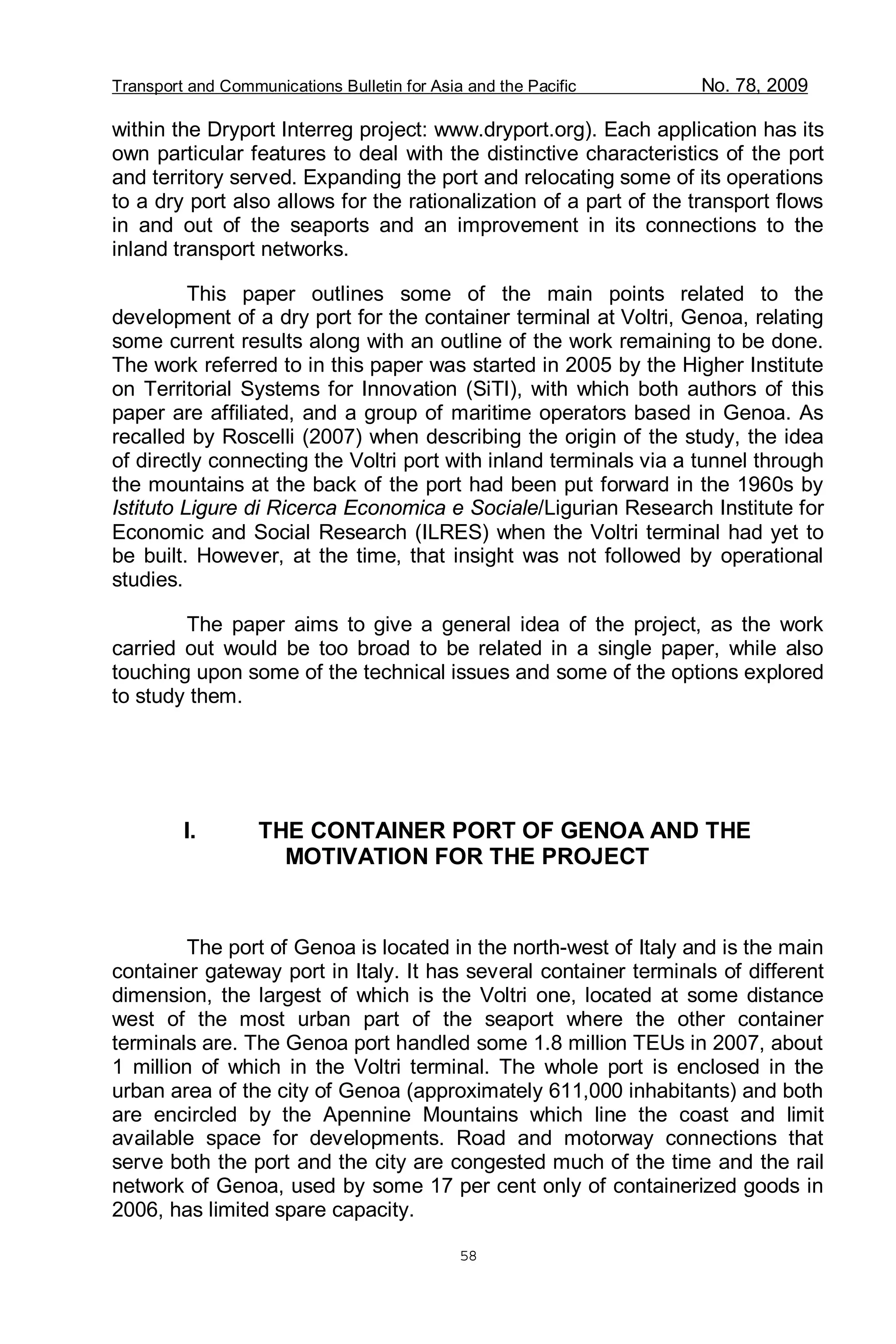 Transport and Communications Bulletin for Asia and the Pacific No. 78, 2009

within the Dryport Interreg project: www.dryport.org). Each application has its own particular features to deal with the distinctive characteristics of the port and territory served. Expanding the port and relocating some of its operations to a dry port also allows for the rationalization of a part of the transport flows in and out of the seaports and an improvement in its connections to the inland transport networks.

This paper outlines some of the main points related to the development of a dry port for the container terminal at Voltri, Genoa, relating some current results along with an outline of the work remaining to be done. The work referred to in this paper was started in 2005 by the Higher Institute on Territorial Systems for Innovation (SiTI), with which both authors of this paper are affiliated, and a group of maritime operators based in Genoa. As recalled by Roscelli (2007) when describing the origin of the study, the idea of directly connecting the Voltri port with inland terminals via a tunnel through the mountains at the back of the port had been put forward in the 1960s by Istituto Ligure di Ricerca Economica e Sociale/Ligurian Research Institute for Economic and Social Research (ILRES) when the Voltri terminal had yet to be built. However, at the time, that insight was not followed by operational studies.

The paper aims to give a general idea of the project, as the work carried out would be too broad to be related in a single paper, while also touching upon some of the technical issues and some of the options explored to study them.

I. THE CONTAINER PORT OF GENOA AND THE MOTIVATION FOR THE PROJECT

The port of Genoa is located in the north-west of Italy and is the main container gateway port in Italy. It has several container terminals of different dimension, the largest of which is the Voltri one, located at some distance west of the most urban part of the seaport where the other container terminals are. The Genoa port handled some 1.8 million TEUs in 2007, about 1 million of which in the Voltri terminal. The whole port is enclosed in the urban area of the city of Genoa (approximately 611,000 inhabitants) and both are encircled by the Apennine Mountains which line the coast and limit available space for developments. Road and motorway connections that serve both the port and the city are congested much of the time and the rail network of Genoa, used by some 17 per cent only of containerized goods in 2006, has limited spare capacity.

58